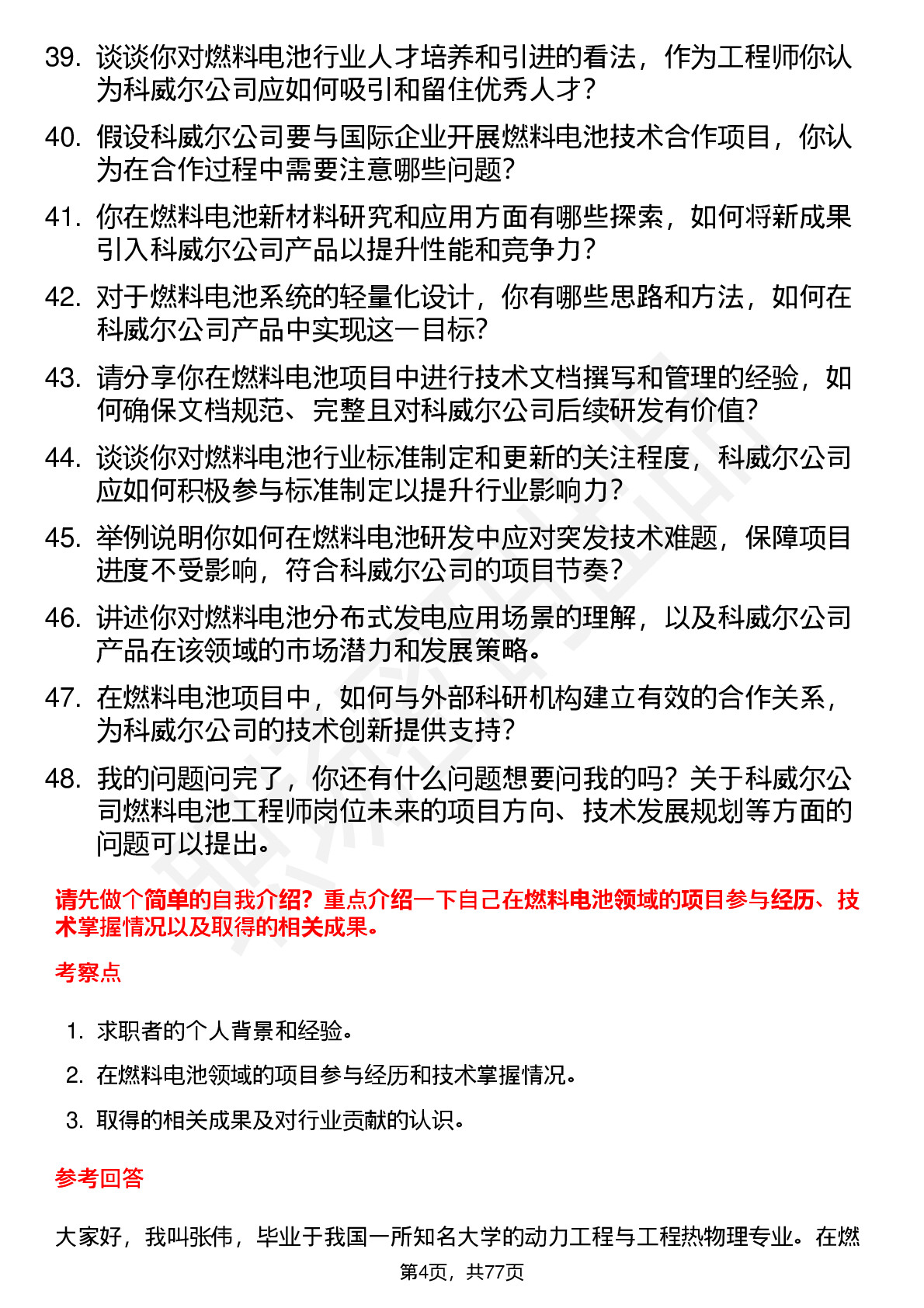 39. 谈谈你对燃料电池行业人才培养和引进的看法，作为工程师你认为科威尔公司应如何吸引和留住优秀人才？

40. 假设科威尔公司要与国际企业开展燃料电池技术合作项目，你认为在合作过程中需要注意哪些问题？

41. 你在燃料电池新材料研究和应用方面有哪些探索，如何将新成果引入科威尔公司产品以提升性能和竞争力？

42. 对于燃料电池系统的轻量化设计，你有哪些思路和方法，如何在科威尔公司产品中实现这一目标？

43. 请分享你在燃料电池项目中进行技术文档撰写和管理的经验，如何确保文档规范、完整且对科威尔公司后续研发有价值？

44. 谈谈你对燃料电池行业标准制定和更新的关注程度，科威尔公司应如何积极参与标准制定以提升行业影响力？

45. 举例说明你如何在燃料电池研发中应对突发技术难题，保障项目进度不受影响，符合科威尔公司的项目节奏？

46. 讲述你对燃料电池分布式发电应用场景的理解，以及科威尔公司产品在该领域的市场潜力和发展策略。

47. 在燃料电池项目中，如何与外部科研机构建立有效的合作关系，为科威尔公司的技术创新提供支持？

48. 我的问题问完了，你还有什么问题想要问我的吗？关于科威尔公司燃料电池工程师岗位未来的项目方向、技术发展规划等方面的问题可以提出。

请先做个简单的自我介绍？重点介绍一下自己在燃料电池领域的项目参与经历、技术掌握情况以及取得的相关成果。

考察点

1. 求职者的个人背景和经验。
2. 在燃料电池领域的项目参与经历和技术掌握情况。
3. 取得的相关成果及对行业贡献的认识。

参考回答

大家好，我叫张伟，毕业于我国一所知名大学的动力工程与工程热物理专业。在燃

第4页，共77页